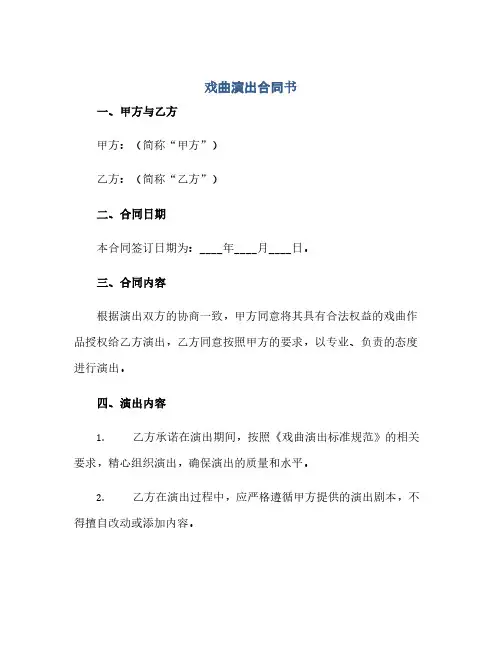 戏曲演出合同书

一、甲方与乙方

甲方：（简称“甲方”）

乙方：（简称“乙方”）

二、合同日期

本合同签订日期为：____年____月____日。

三、合同内容

根据演出双方的协商一致，甲方同意将其具有合法权益的戏曲作品授权给乙方演出，乙方同意按照甲方的要求，以专业、负责的态度进行演出。

四、演出内容

1. 乙方承诺在演出期间，按照《戏曲演出标准规范》的相关要求，精心组织演出，确保演出的质量和水平。

2. 乙方在演出过程中，应严格遵循甲方提供的演出剧本，不得擅自改动或添加内容。